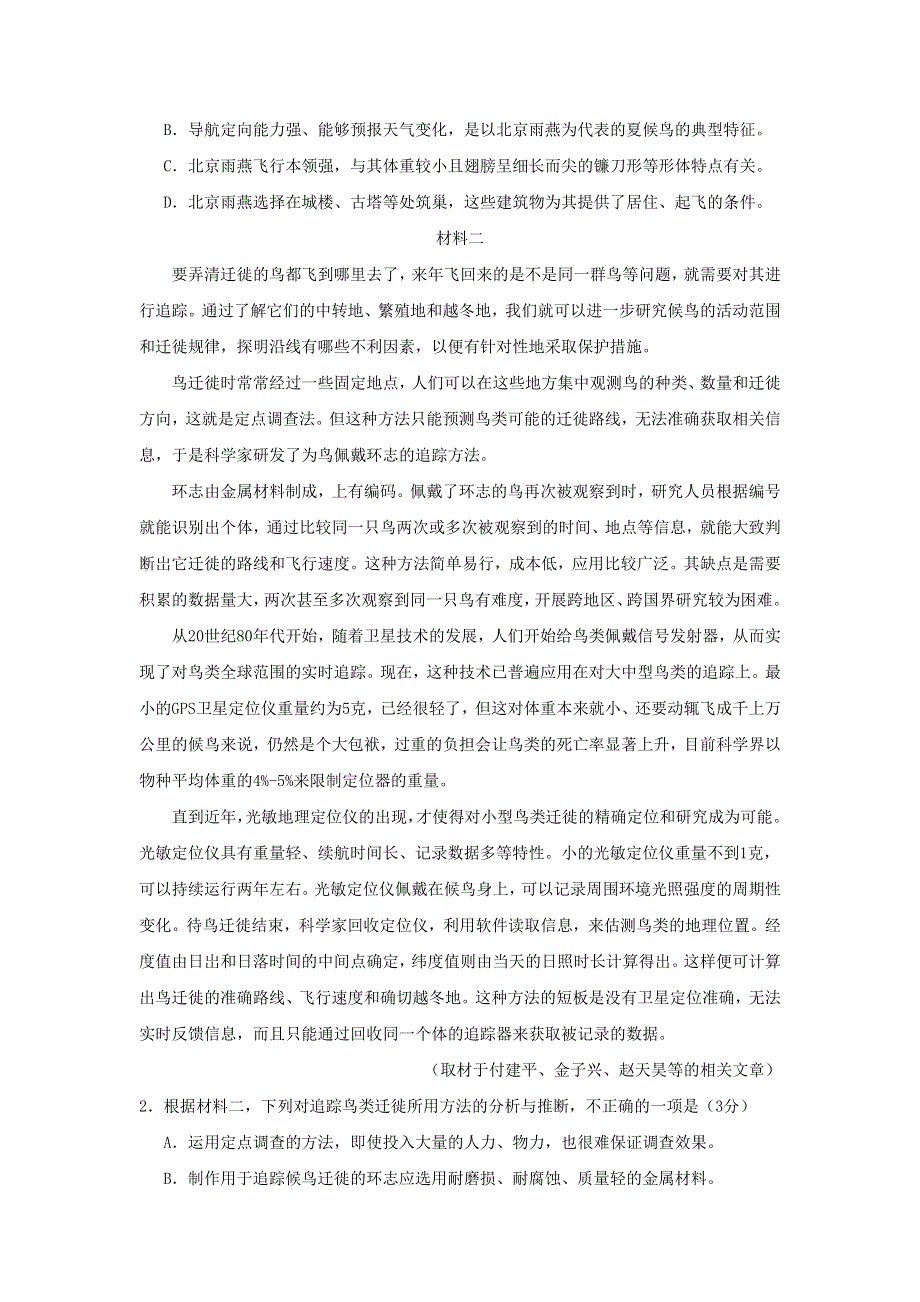 B．导航定向能力强、能够预报天气变化，是以北京雨燕为代表的夏候鸟的典型特征。

C．北京雨燕飞行本领强，与其体重较小且翅膀呈细长而尖的镰刀形等形体特点有关。

D．北京雨燕选择在城楼、古塔等处筑巢，这些建筑物为其提供了居住、起飞的条件。

材料二

要弄清迁徙的鸟都飞到哪里去了，来年飞回来的是不是同一群鸟等问题，就需要对其进行追踪。通过了解它们的中转地、繁殖地和越冬地，我们就可以进一步研究候鸟的活动范围和迁徙规律，探明沿线有哪些不利因素，以便有针对性地采取保护措施。

鸟迁徙时常常经过一些固定地点，人们可以在这些地方集中观测鸟的种类、数量和迁徙方向，这就是定点调查法。但这种方法只能预测鸟类可能的迁徙路线，无法准确获取相关信息，于是科学家研发了为鸟佩戴环志的追踪方法。

环志由金属材料制成，上有编码。佩戴了环志的鸟再次被观察到时，研究人员根据编号就能识别出个体，通过比较同一只鸟两次或多次被观察到的时间、地点等信息，就能大致判断出它迁徙的路线和飞行速度。这种方法简单易行，成本低，应用比较广泛。其缺点是需要积累的数据量大，两次甚至多次观察到同一只鸟有难度，开展跨地区、跨国界研究较为困难。

从20世纪80年代开始，随着卫星技术的发展，人们开始给鸟类佩戴信号发射器，从而实现了对鸟类全球范围的实时追踪。现在，这种技术已普遍应用在对大中型鸟类的追踪上。最小的GPS卫星定位仪重量约为5克，已经很轻了，但这对体重本来就小、还要动辄飞成千上万公里的候鸟来说，仍然是个大包袱，过重的负担会让鸟类的死亡率显著上升，目前科学界以物种平均体重的4%-5%来限制定位器的重量。

直到近年，光敏地理定位仪的出现，才使得对小型鸟类迁徙的精确定位和研究成为可能。光敏定位仪具有重量轻、续航时间长、记录数据多等特性。小的光敏定位仪重量不到1克，可以持续运行两年左右。光敏定位仪佩戴在候鸟身上，可以记录周围环境光照强度的周期性变化。待鸟迁徙结束，科学家回收定位仪，利用软件读取信息，来估测鸟类的地理位置。经度值由日出和日落时间的中间点确定，纬度值则由当天的日照时长计算得出。这样便可计算出鸟迁徙的准确路线、飞行速度和确切越冬地。这种方法的短板是没有卫星定位准确，无法实时反馈信息，而且只能通过回收同一个体的追踪器来获取被记录的数据。

（取材于付建平、金子兴、赵天昊等的相关文章）

2．根据材料二，下列对追踪鸟类迁徙所用方法的分析与推断，不正确的一项是（3分）

A．运用定点调查的方法，即使投入大量的人力、物力，也很难保证调查效果。

B．制作用于追踪候鸟迁徙的环志应选用耐磨损、耐腐蚀、质量轻的金属材料。